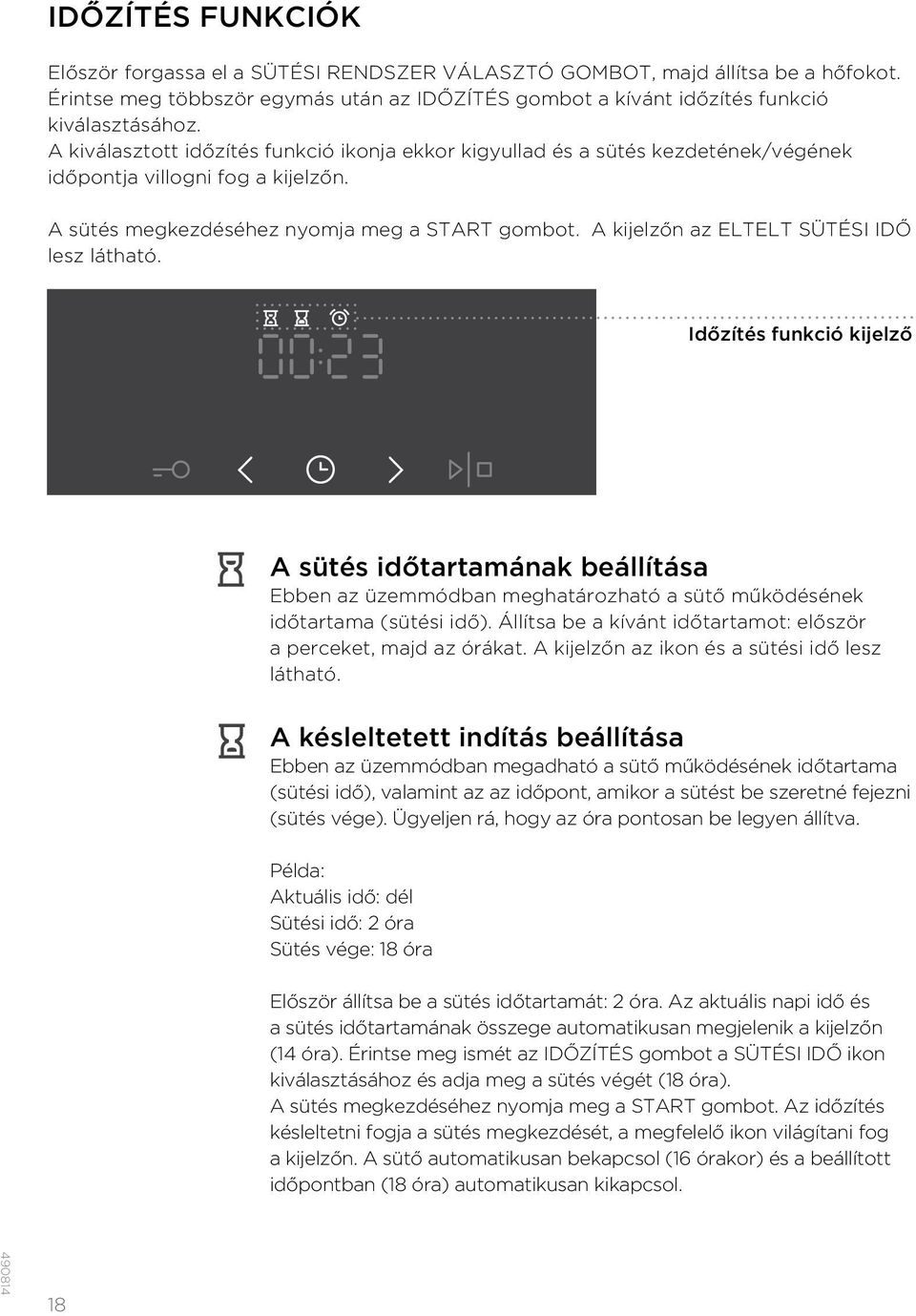 IDŐZÍTÉS FUNKCIÓK

Először forgassa el a SÜTÉSI RENDSZER VÁLASZTÓ GOMBOT, majd állítsa be a hőfokot. Érintse meg többször egymás után az IDŐZÍTÉS gombot a kívánt időzítés funkció kiválasztásához.
A kiválasztott időzítés funkció ikonja ekkor kigyullad és a sütés kezdetének/végének időpontja villogni fog a kijelzőn.

A sütés megkezdéséhez nyomja meg a START gombot. A kijelzőn az ELTELT SÜTÉSI IDŐ lesz látható.

00:23

Időzítés funkció kijelző

A sütés időtartamának beállítása
Ebben az üzemmódban meghatározható a sütő működésének időtartama (sütési idő). Állítsa be a kívánt időtartamot: először a perceket, majd az órákat. A kijelzőn az ikon és a sütési idő lesz látható.

A késleltetett indítás beállítása
Ebben az üzemmódban megadható a sütő működésének időtartama (sütési idő), valamint az az időpont, amikor a sütést be szeretné fejezni (sütés vége). Ügyeljen rá, hogy az óra pontosan be legyen állítva.

Példa:
Aktuális idő: dél
Sütési idő: 2 óra
Sütés vége: 18 óra

Először állítsa be a sütés időtartamát: 2 óra. Az aktuális napi idő és a sütés időtartamának összege automatikusan megjelenik a kijelzőn (14 óra). Érintse meg ismét az IDŐZÍTÉS gombot a SÜTÉSI IDŐ ikon kiválasztásához és adja meg a sütés végét (18 óra).
A sütés megkezdéséhez nyomja meg a START gombot. Az időzítés késleltetni fogja a sütés megkezdését, a megfelelő ikon világítani fog a kijelzőn. A sütő automatikusan bekapcsol (16 órakor) és a beállított időpontban (18 óra) automatikusan kikapcsol.

490814

18